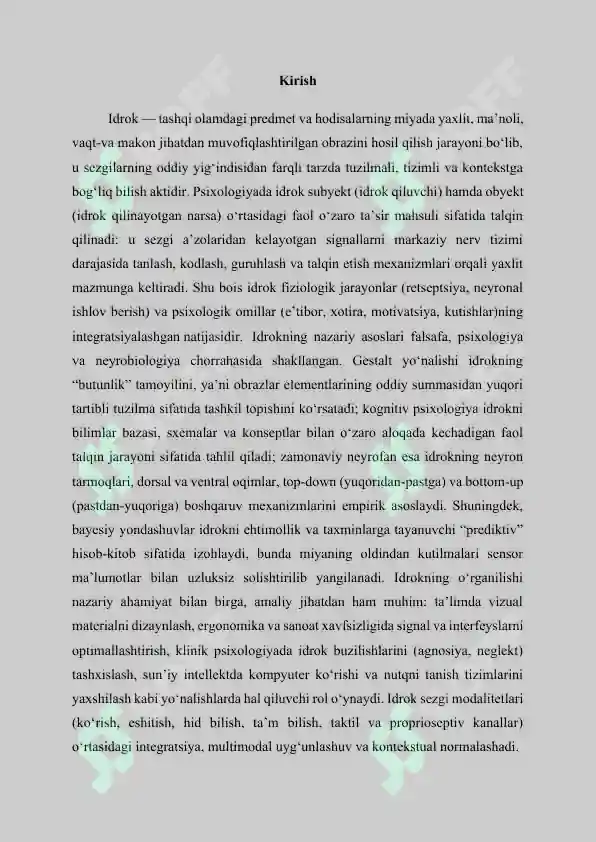 Kirish

Idrok — tashqi olamdagi predmet va hodisalarning miyada yaxlit, ma'noli, vaqt-va makon jihatdan muvofiqlashtirilgan obrazini hosil qilish jarayoni bo'lib, u sezgilarning oddiy yig'indisidan farqli tarzda tuzilmali, tizimli va kontekstga bog'liq bilish aktidir. Psixologiyada idrok subyekt (idrok qiluvchi) hamda obyekt (idrok qilinayotgan narsa) o'rtasidagi faol o'zaro ta'sir mahsuli sifatida talqin qilinadi: u sezgi a'zolaridan kelayotgan signallarni markaziy nerv tizimi darajasida tanlash, kodlash, guruhlash va talqin etish mexanizmlari orqali yaxlit mazmunga keltiradi. Shu bois idrok fiziologik jarayonlar (retseptsiya, neyronal ishlov berish) va psixologik omillar (e'tibor, xotira, motivatsiya, kutishlar)ning integratsiyalashgan natijasidir. Idrokning nazariy asoslari falsafa, psixologiya va neyrobiologiya chorrahasida shakllangan. Gestalt yo'nalishi idrokning "butunlik" tamoyilini, ya'ni obrazlar elementlarining oddiy summasidan yuqori tartibli tuzilma sifatida tashkil topishini ko'rsatadi; kognitiv psixologiya idrokni bilimlar bazasi, sxemalar va konseptlar bilan o'zaro aloqada kechadigan faol talqin jarayoni sifatida tahlil qiladi; zamonaviy neyrofan esa idrokning neyron tarmoqlari, dorsal va ventral oqimlar, top-down (yuqoridan-pastga) va bottom-up (pastdan-yuqoriga) boshqaruv mexanizmlarini empirik asoslaydi. Shuningdek, bayesiy yondashuvlar idrokni ehtimollik va taxminlarga tayanuvchi "prediktiv" hisob-kitob sifatida izohlaydi, bunda miyaning oldindan kutilmalari sensor ma'lumotlar bilan uzluksiz solishtirilib yangilanadi. Idrokning o'rganilishi nazariy ahamiyat bilan birga, amaliy jihatdan ham muhim: ta'limda vizual materialni dizaynlash, ergonomika va sanoat xavfsizligida signal va interfeyslarni optimallashtirish, klinik psixologiyada idrok buzilishlarini (agnosiya, neglekt) tashxislash, sun'iy intellektda kompyuter ko'rishi va nutqni tanish tizimlarini yaxshilash kabi yo'nalishlarda hal qiluvchi rol o'ynaydi. Idrok sezgi modalitetlari (ko'rish, eshitish, hid bilish, ta'm bilish, taktil va proprioseptiv kanallar) o'rtasidagi integratsiya, multimodal uyg'unlashuv va kontekstual normalashadi.